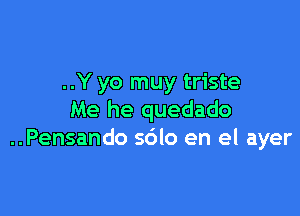 ..Y yo muy triste
Me he quedado
..Pensando sólo en el ayer